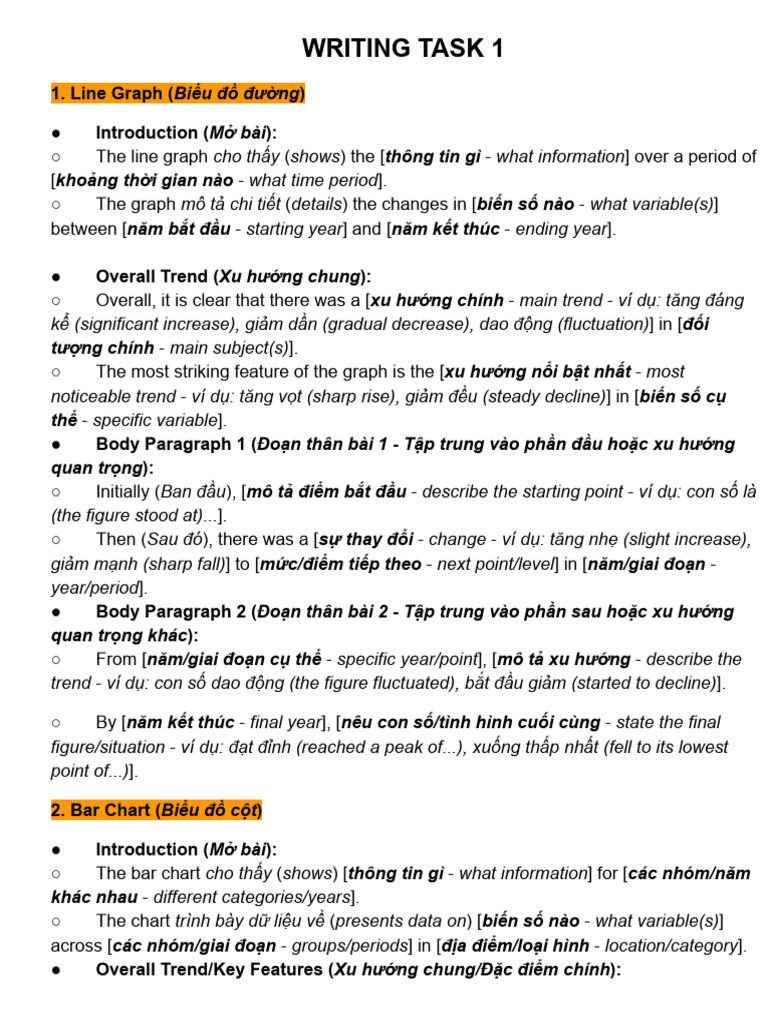 WRITING TASK 1

1. Line Graph (Biểu đồ đường)

● Introduction (Mở bài):
○ The line graph cho thấy (shows) the [thông tin gì - what information] over a period of [khoảng thời gian nào - what time period].
○ The graph mô tả chi tiết (details) the changes in [biến số nào - what variable(s)] between [năm bắt đầu - starting year] and [năm kết thúc - ending year].

● Overall Trend (Xu hướng chung):
○ Overall, it is clear that there was a [xu hướng chính - main trend - ví dụ: tăng đáng kể (significant increase), giảm dần (gradual decrease), dao động (fluctuation)] in [đối tượng chính - main subject(s)].
○ The most striking feature of the graph is the [xu hướng nổi bật nhất - most noticeable trend - ví dụ: tăng vọt (sharp rise), giảm đều (steady decline)] in [biến số cụ thể - specific variable].
● Body Paragraph 1 (Đoạn thân bài 1 - Tập trung vào phần đầu hoặc xu hướng quan trọng):
○ Initially (Ban đầu), [mô tả điểm bắt đầu - describe the starting point - ví dụ: con số là (the figure stood at)...].
○ Then (Sau đó), there was a [sự thay đổi - change - ví dụ: tăng nhẹ (slight increase), giảm mạnh (sharp fall)] to [mức/điểm tiếp theo - next point/level] in [năm/giai đoạn - year/period].
● Body Paragraph 2 (Đoạn thân bài 2 - Tập trung vào phần sau hoặc xu hướng quan trọng khác):
○ From [năm/giai đoạn cụ thể - specific year/point], [mô tả xu hướng - describe the trend - ví dụ: con số dao động (the figure fluctuated), bắt đầu giảm (started to decline)].

○ By [năm kết thúc - final year], [nêu con số/tình hình cuối cùng - state the final figure/situation - ví dụ: đạt đỉnh (reached a peak of...), xuống thấp nhất (fell to its lowest point of...)].

2. Bar Chart (Biểu đồ cột)

● Introduction (Mở bài):
○ The bar chart cho thấy (shows) [thông tin gì - what information] for [các nhóm/năm khác nhau - different categories/years].
○ The chart trình bày dữ liệu về (presents data on) [biến số nào - what variable(s)] across [các nhóm/giai đoạn - groups/periods] in [địa điểm/loại hình - location/category].
● Overall Trend/Key Features (Xu hướng chung/Đặc điểm chính):